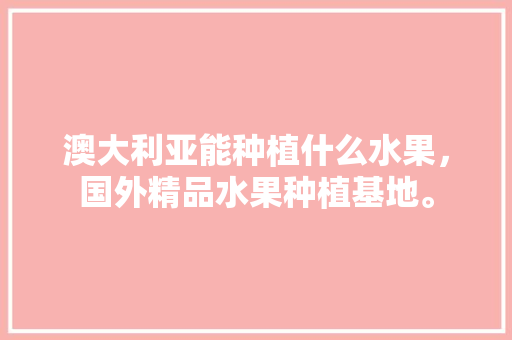 澳大利亚能种植什么水果，国外精品水果种植基地。